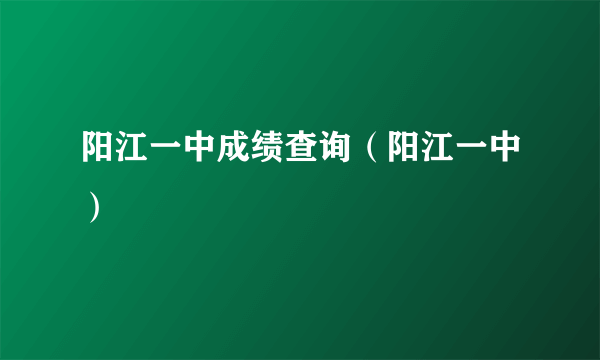 阳江一中成绩查询（阳江一中）